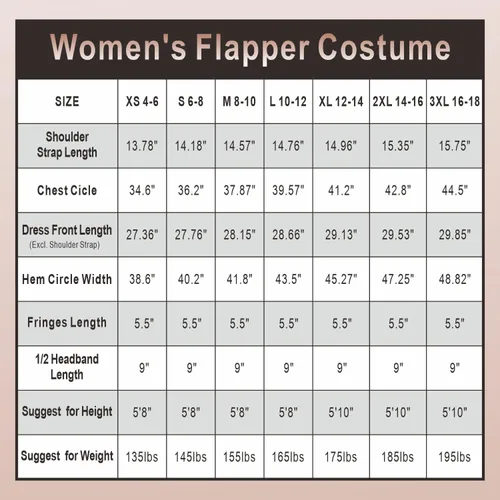 Women's Flapper Costume

| SIZE | XS 4-6 | S 6-8 | M 8-10 | L 10-12 | XL 12-14 | 2XL 14-16 | 3XL 16-18 |
|---|---|---|---|---|---|---|---|
| Shoulder Strap Length | 13.78" | 14.18" | 14.57" | 14.76" | 14.96" | 15.35" | 15.75" |
| Chest Cicle | 34.6" | 36.2" | 37.87" | 39.57" | 41.2" | 42.8" | 44.5" |
| Dress Front Length (Excl. Shoulder Strap) | 27.36" | 27.76" | 28.15" | 28.66" | 29.13" | 29.53" | 29.85" |
| Hem Circle Width | 38.6" | 40.2" | 41.8" | 43.5" | 45.27" | 47.25" | 48.82" |
| Fringes Length | 5.5" | 5.5" | 5.5" | 5.5" | 5.5" | 5.5" | 5.5" |
| 1/2 Headband Length | 9" | 9" | 9" | 9" | 9" | 9" | 9" |
| Suggest for Height | 5'8" | 5'8" | 5'8" | 5'8" | 5'10" | 5'10" | 5'10" |
| Suggest for Weight | 135lbs | 145lbs | 155lbs | 165lbs | 175lbs | 185lbs | 195lbs |